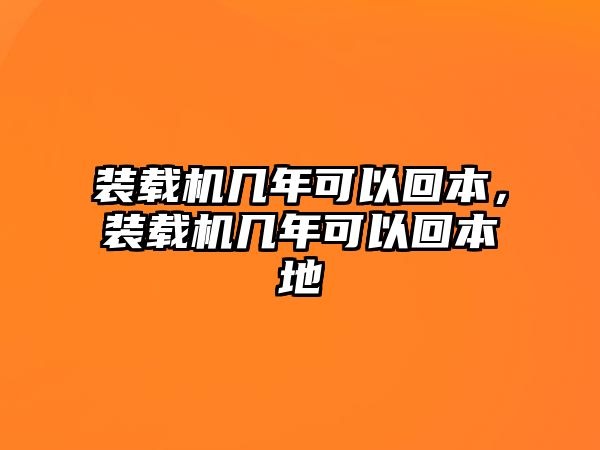 装载机几年可以回本，装载机几年可以回本地